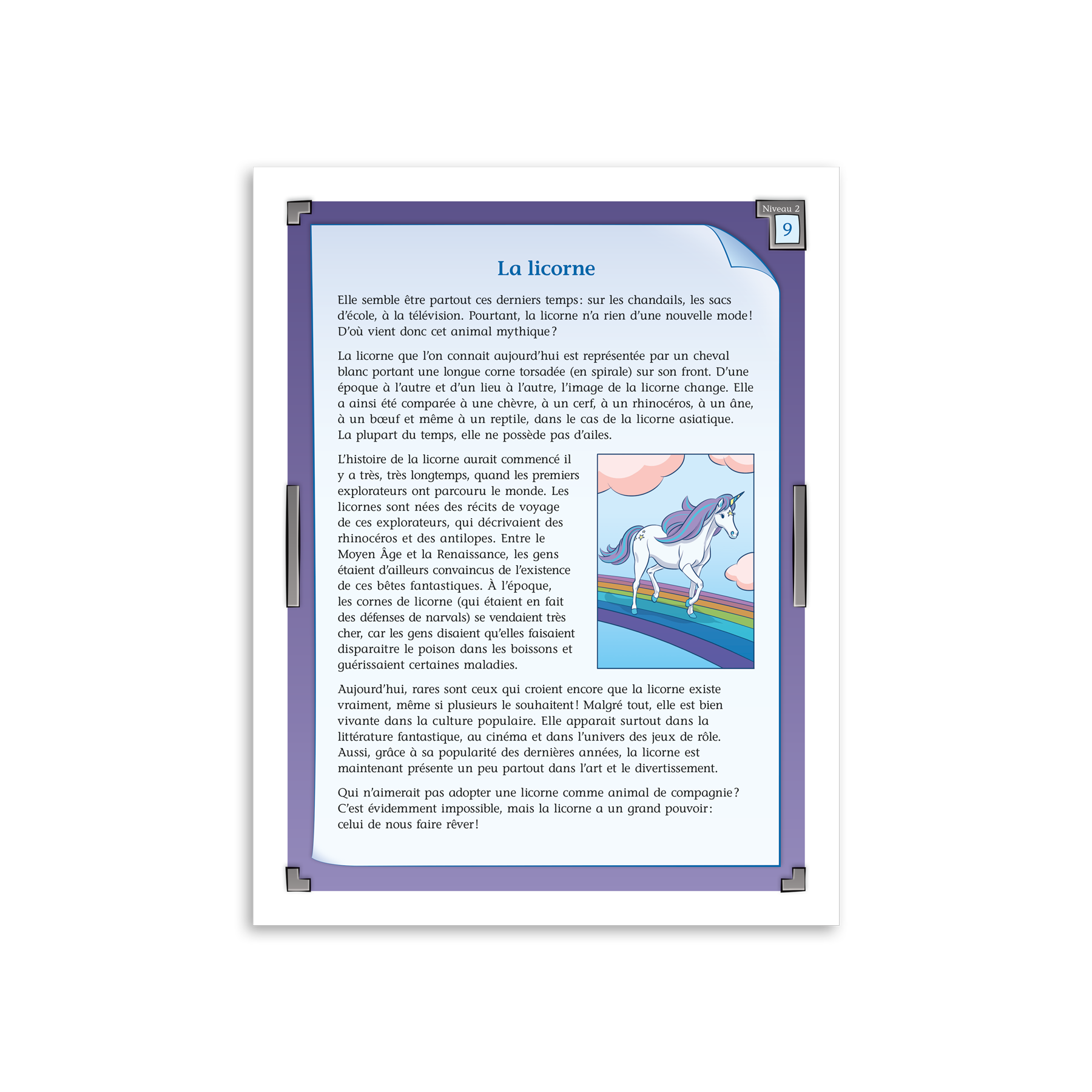 Niveau 2
9

La licorne

Elle semble être partout ces derniers temps: sur les chandails, les sacs d'école, à la télévision. Pourtant, la licorne n'a rien d'une nouvelle mode! D'où vient donc cet animal mythique?

La licorne que l'on connait aujourd'hui est représentée par un cheval blanc portant une longue corne torsadée (en spirale) sur son front. D'une époque à l'autre et d'un lieu à l'autre, l'image de la licorne change. Elle a ainsi été comparée à une chèvre, à un cerf, à un rhinocéros, à un âne, à un bœuf et même à un reptile, dans le cas de la licorne asiatique. La plupart du temps, elle ne possède pas d'ailes.

L'histoire de la licorne aurait commencé il y a très, très longtemps, quand les premiers explorateurs ont parcouru le monde. Les licornes sont nées des récits de voyage de ces explorateurs, qui décrivaient des rhinocéros et des antilopes. Entre le Moyen Âge et la Renaissance, les gens étaient d'ailleurs convaincus de l'existence de ces bêtes fantastiques. À l'époque, les cornes de licorne (qui étaient en fait des défenses de narvals) se vendaient très cher, car les gens disaient qu'elles faisaient disparaitre le poison dans les boissons et guérissaient certaines maladies.

Aujourd'hui, rares sont ceux qui croient encore que la licorne existe vraiment, même si plusieurs le souhaitent! Malgré tout, elle est bien vivante dans la culture populaire. Elle apparait surtout dans la littérature fantastique, au cinéma et dans l'univers des jeux de rôle. Aussi, grâce à sa popularité des dernières années, la licorne est maintenant présente un peu partout dans l'art et le divertissement.

Qui n'aimerait pas adopter une licorne comme animal de compagnie? C'est évidemment impossible, mais la licorne a un grand pouvoir: celui de nous faire rêver!